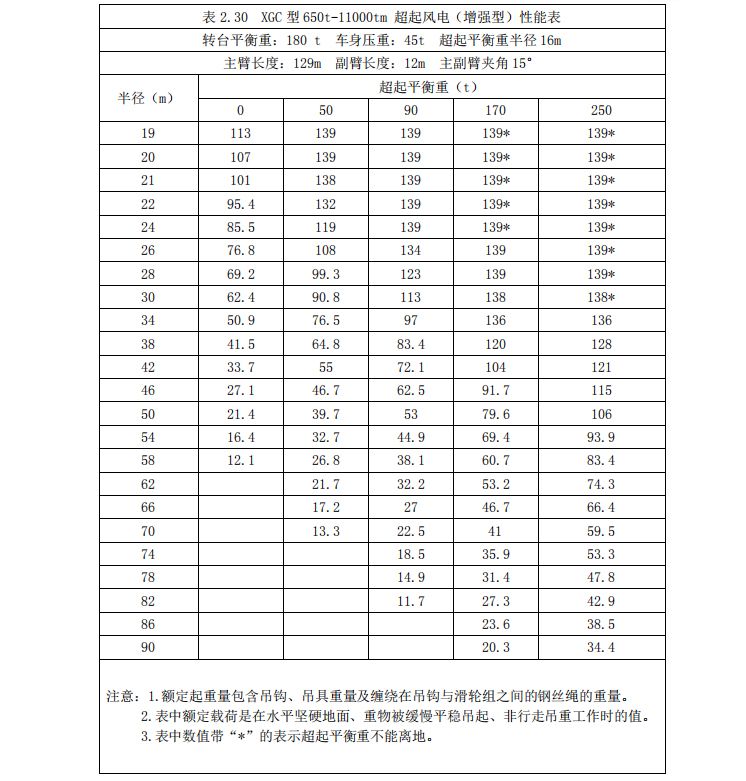 表2.30 XGC型650t-11000tm超起风电（增强型）性能表

转台平衡重：180 t 车身压重：45t 超起平衡重半径16m

主臂长度：129m 副臂长度：12m 主副臂夹角15°

| 半径（m） | 超起平衡重（t） | | | | |
|---|---|---|---|---|---|
| | 0 | 50 | 90 | 170 | 250 |
| 19 | 113 | 139 | 139 | 139* | 139* |
| 20 | 107 | 139 | 139 | 139* | 139* |
| 21 | 101 | 138 | 139 | 139* | 139* |
| 22 | 95.4 | 132 | 139 | 139* | 139* |
| 24 | 85.5 | 119 | 139 | 139* | 139* |
| 26 | 76.8 | 108 | 134 | 139 | 139* |
| 28 | 69.2 | 99.3 | 123 | 139 | 139* |
| 30 | 62.4 | 90.8 | 113 | 138 | 138* |
| 34 | 50.9 | 76.5 | 97 | 136 | 136 |
| 38 | 41.5 | 64.8 | 83.4 | 120 | 128 |
| 42 | 33.7 | 55 | 72.1 | 104 | 121 |
| 46 | 27.1 | 46.7 | 62.5 | 91.7 | 115 |
| 50 | 21.4 | 39.7 | 53 | 79.6 | 106 |
| 54 | 16.4 | 32.7 | 44.9 | 69.4 | 93.9 |
| 58 | 12.1 | 26.8 | 38.1 | 60.7 | 83.4 |
| 62 | | 21.7 | 32.2 | 53.2 | 74.3 |
| 66 | | 17.2 | 27 | 46.7 | 66.4 |
| 70 | | 13.3 | 22.5 | 41 | 59.5 |
| 74 | | | 18.5 | 35.9 | 53.3 |
| 78 | | | 14.9 | 31.4 | 47.8 |
| 82 | | | 11.7 | 27.3 | 42.9 |
| 86 | | | | 23.6 | 38.5 |
| 90 | | | | 20.3 | 34.4 |

注意：1.额定起重量包含吊钩、吊具重量及缠绕在吊钩与滑轮组之间的钢丝绳的重量。
2.表中额定载荷是在水平坚硬地面、重物被缓慢平稳吊起、非行走吊重工作时的值。
3.表中数值带“*”的表示超起平衡重不能离地。